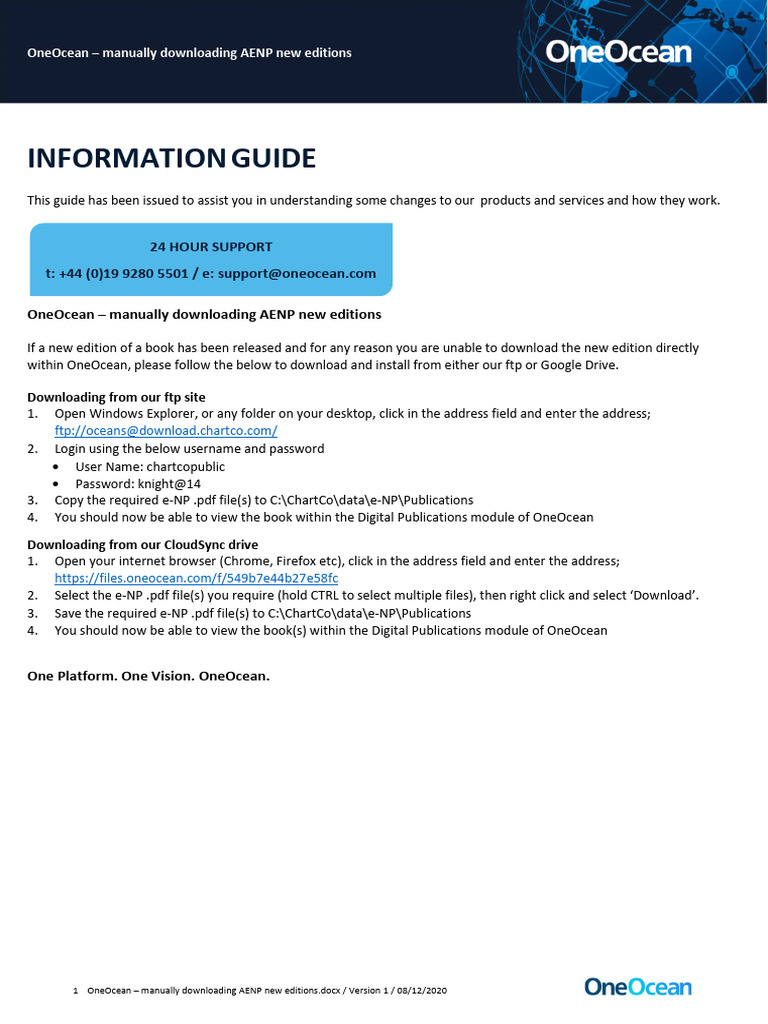 OneOcean – manually downloading AENP new editions

OneOcean

INFORMATION GUIDE

This guide has been issued to assist you in understanding some changes to our products and services and how they work.

24 HOUR SUPPORT
t: +44 (0)19 9280 5501 / e: support@oneocean.com

OneOcean – manually downloading AENP new editions

If a new edition of a book has been released and for any reason you are unable to download the new edition directly within OneOcean, please follow the below to download and install from either our ftp or Google Drive.

Downloading from our ftp site
1. Open Windows Explorer, or any folder on your desktop, click in the address field and enter the address; ftp://oceans@download.chartco.com/
2. Login using the below username and password
• User Name: chartcopublic
• Password: knight@14
3. Copy the required e-NP .pdf file(s) to C:\ChartCo\data\e-NP\Publications
4. You should now be able to view the book within the Digital Publications module of OneOcean

Downloading from our CloudSync drive
1. Open your internet browser (Chrome, Firefox etc), click in the address field and enter the address; https://files.oneocean.com/f/549b7e44b27e58fc
2. Select the e-NP .pdf file(s) you require (hold CTRL to select multiple files), then right click and select 'Download'.
3. Save the required e-NP .pdf file(s) to C:\ChartCo\data\e-NP\Publications
4. You should now be able to view the book(s) within the Digital Publications module of OneOcean

One Platform. One Vision. OneOcean.

1 OneOcean – manually downloading AENP new editions.docx / Version 1 / 08/12/2020

OneOcean